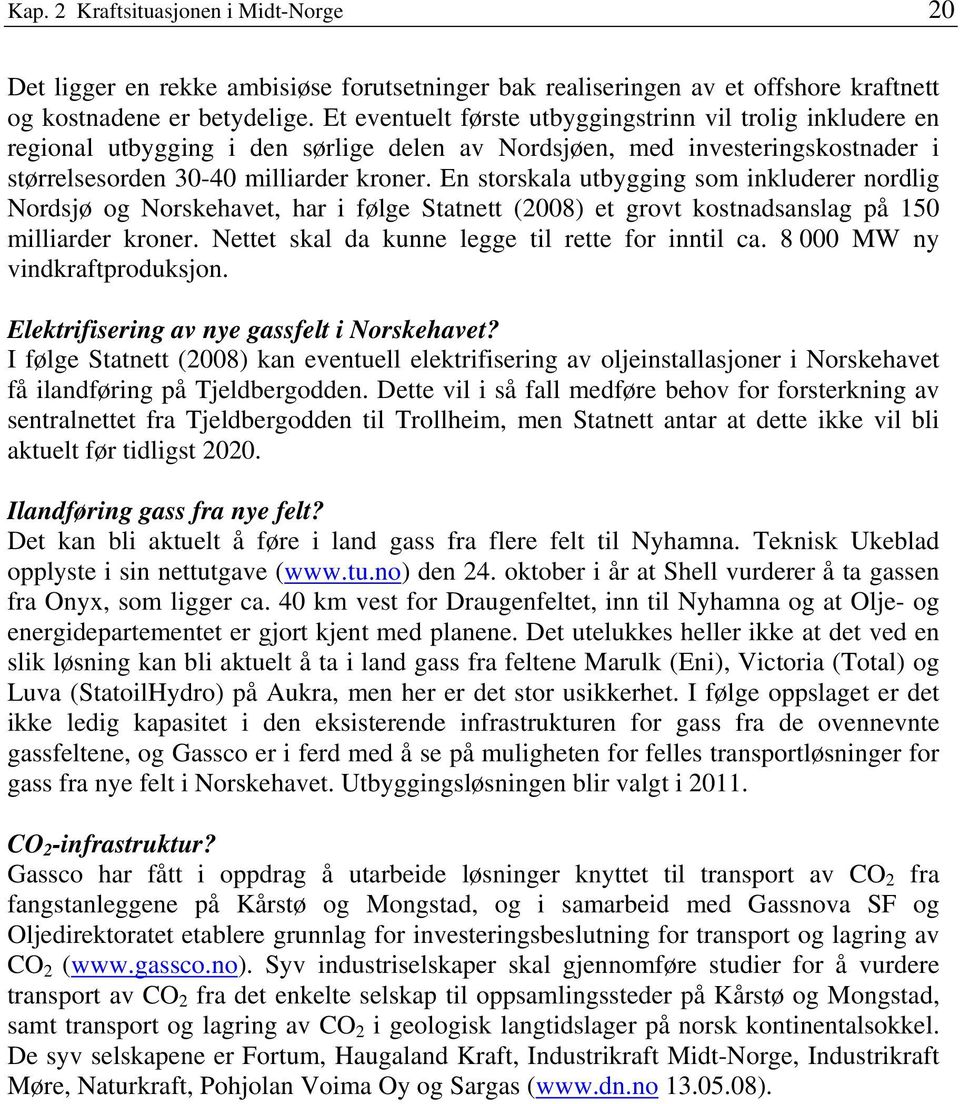 Kap. 2 Kraftsituasjonen i Midt-Norge 20

Det ligger en rekke ambisiøse forutsetninger bak realiseringen av et offshore kraftnett og kostnadene er betydelige. Et eventuelt første utbyggingstrinn vil trolig inkludere en regional utbygging i den sørlige delen av Nordsjøen, med investeringskostnader i størrelsesorden 30-40 milliarder kroner. En storskala utbygging som inkluderer nordlig Nordsjø og Norskehavet, har i følge Statnett (2008) et grovt kostnadsanslag på 150 milliarder kroner. Nettet skal da kunne legge til rette for inntil ca. 8 000 MW ny vindkraftproduksjon.

Elektrifisering av nye gassfelt i Norskehavet?
I følge Statnett (2008) kan eventuell elektrifisering av oljeinstallasjoner i Norskehavet få ilandføring på Tjeldbergodden. Dette vil i så fall medføre behov for forsterkning av sentralnettet fra Tjeldbergodden til Trollheim, men Statnett antar at dette ikke vil bli aktuelt før tidligst 2020.

Ilandføring gass fra nye felt?
Det kan bli aktuelt å føre i land gass fra flere felt til Nyhamna. Teknisk Ukeblad opplyste i sin nettutgave (www.tu.no) den 24. oktober i år at Shell vurderer å ta gassen fra Onyx, som ligger ca. 40 km vest for Draugenfeltet, inn til Nyhamna og at Olje- og energidepartementet er gjort kjent med planene. Det utelukkes heller ikke at det ved en slik løsning kan bli aktuelt å ta i land gass fra feltene Marulk (Eni), Victoria (Total) og Luva (StatoilHydro) på Aukra, men her er det stor usikkerhet. I følge oppslaget er det ikke ledig kapasitet i den eksisterende infrastrukturen for gass fra de ovennevnte gassfeltene, og Gassco er i ferd med å se på muligheten for felles transportløsninger for gass fra nye felt i Norskehavet. Utbyggingsløsningen blir valgt i 2011.

$CO_2$-infrastruktur?
Gassco har fått i oppdrag å utarbeide løsninger knyttet til transport av $CO_2$ fra fangstanleggene på Kårstø og Mongstad, og i samarbeid med Gassnova SF og Oljedirektoratet etablere grunnlag for investeringsbeslutning for transport og lagring av $CO_2$ (www.gassco.no). Syv industriselskaper skal gjennomføre studier for å vurdere transport av $CO_2$ fra det enkelte selskap til oppsamlingssteder på Kårstø og Mongstad, samt transport og lagring av $CO_2$ i geologisk langtidslager på norsk kontinentalsokkel. De syv selskapene er Fortum, Haugaland Kraft, Industrikraft Midt-Norge, Industrikraft Møre, Naturkraft, Pohjolan Voima Oy og Sargas (www.dn.no 13.05.08).